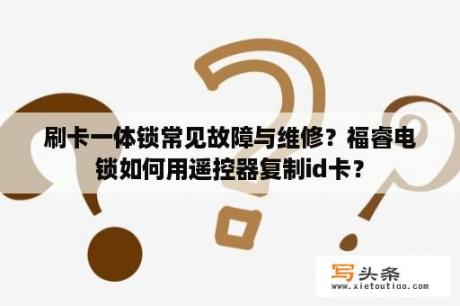 刷卡一体锁常见故障与维修？福睿电锁如何用遥控器复制id卡？

写头条
www.xietoutiao.com